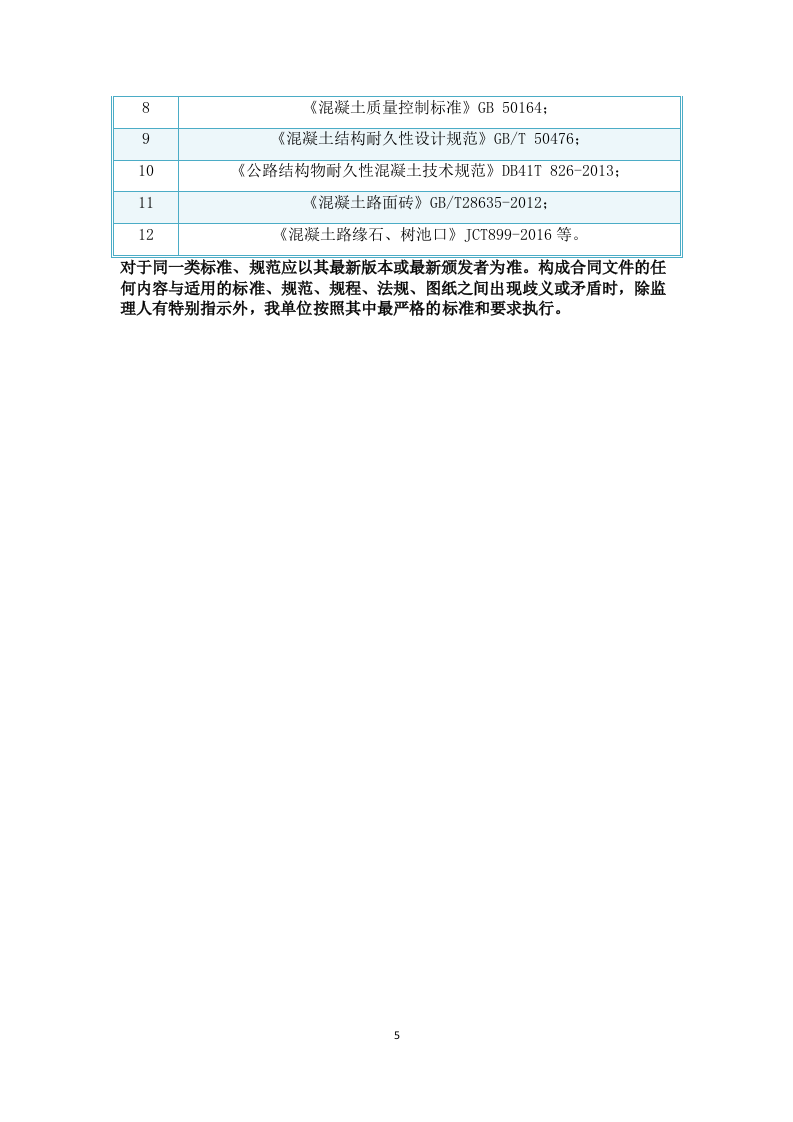 | 8 | 《混凝土质量控制标准》GB 50164； |
|---|---|
| 9 | 《混凝土结构耐久性设计规范》GB/T 50476； |
| 10 | 《公路结构物耐久性混凝土技术规范》DB41T 826-2013； |
| 11 | 《混凝土路面砖》GB/T28635-2012； |
| 12 | 《混凝土路缘石、树池口》JCT899-2016 等。 |

对于同一类标准、规范应以其最新版本或最新颁发者为准。构成合同文件的任何内容与适用的标准、规范、规程、法规、图纸之间出现歧义或矛盾时，除监理人有特别指示外，我单位按照其中最严格的标准和要求执行。

5